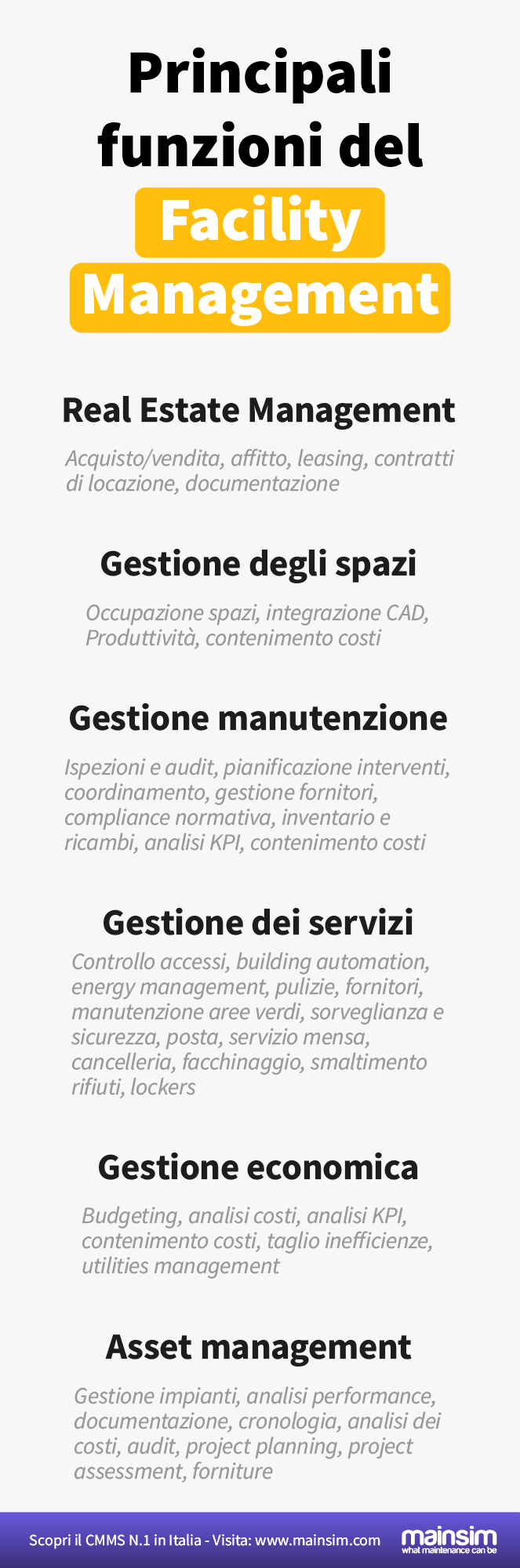 Principali funzioni del Facility Management

Real Estate Management

Acquisto/vendita, affitto, leasing, contratti di locazione, documentazione

Gestione degli spazi

Occupazione spazi, integrazione CAD, Produttività, contenimento costi

Gestione manutenzione

Ispezioni e audit, pianificazione interventi, coordinamento, gestione fornitori, compliance normativa, inventario e ricambi, analisi KPI, contenimento costi

Gestione dei servizi

Controllo accessi, building automation, energy management, pulizie, fornitori, manutenzione aree verdi, sorveglianza e sicurezza, posta, servizio mensa, cancelleria, facchinaggio, smaltimento rifiuti, lockers

Gestione economica

Budgeting, analisi costi, analisi KPI, contenimento costi, taglio inefficienze, utilities management

Asset management

Gestione impianti, analisi performance, documentazione, cronologia, analisi dei costi, audit, project planning, project assessment, forniture

Scopri il CMMS N.1 in Italia - Visita: www.mainsim.com

mainsim
what maintenance can be